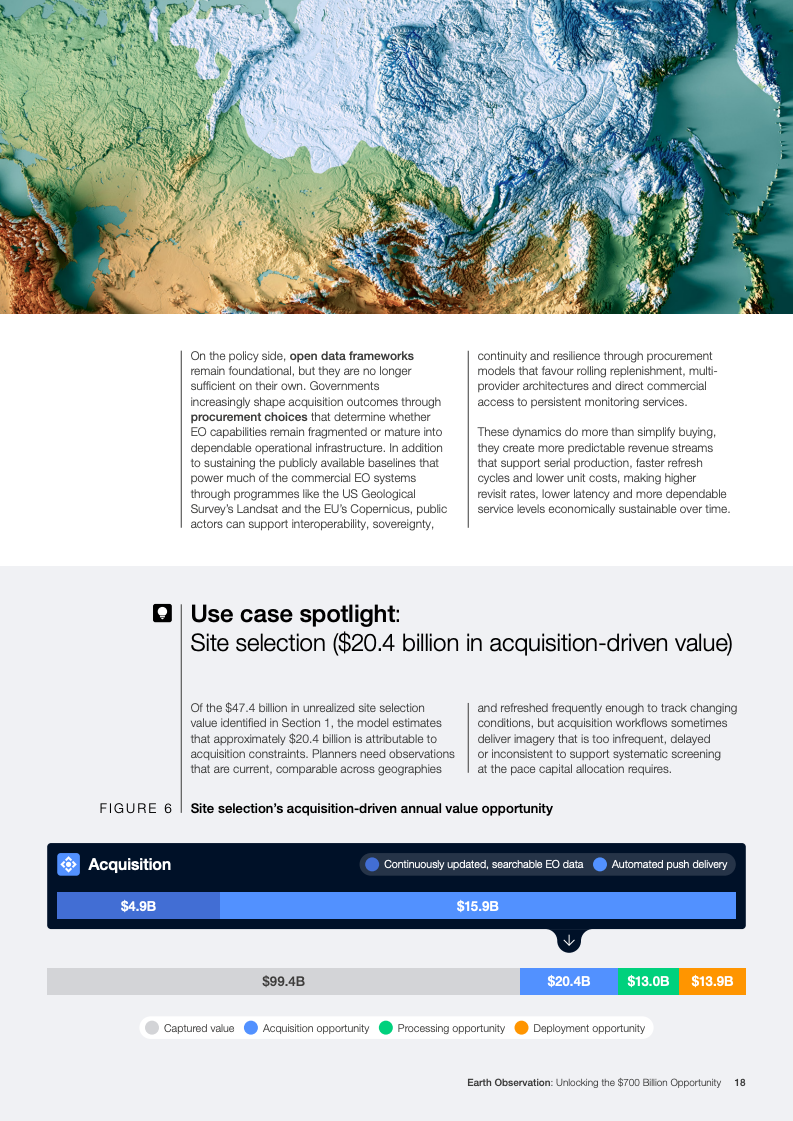 On the policy side, open data frameworks remain foundational, but they are no longer sufficient on their own. Governments increasingly shape acquisition outcomes through procurement choices that determine whether EO capabilities remain fragmented or mature into dependable operational infrastructure. In addition to sustaining the publicly available baselines that power much of the commercial EO systems through programmes like the US Geological Survey's Landsat and the EU's Copernicus, public actors can support interoperability, sovereignty, continuity and resilience through procurement models that favour rolling replenishment, multi-provider architectures and direct commercial access to persistent monitoring services.

These dynamics do more than simplify buying, they create more predictable revenue streams that support serial production, faster refresh cycles and lower unit costs, making higher revisit rates, lower latency and more dependable service levels economically sustainable over time.

Use case spotlight:
Site selection ($20.4 billion in acquisition-driven value)

Of the $47.4 billion in unrealized site selection value identified in Section 1, the model estimates that approximately $20.4 billion is attributable to acquisition constraints. Planners need observations that are current, comparable across geographies and refreshed frequently enough to track changing conditions, but acquisition workflows sometimes deliver imagery that is too infrequent, delayed or inconsistent to support systematic screening at the pace capital allocation requires.

FIGURE 6 Site selection's acquisition-driven annual value opportunity

Acquisition
Continuously updated, searchable EO data
Automated push delivery
$4.9B
$15.9B

$99.4B
$20.4B
$13.0B
$13.9B

Captured value
Acquisition opportunity
Processing opportunity
Deployment opportunity

Earth Observation: Unlocking the $700 Billion Opportunity 18